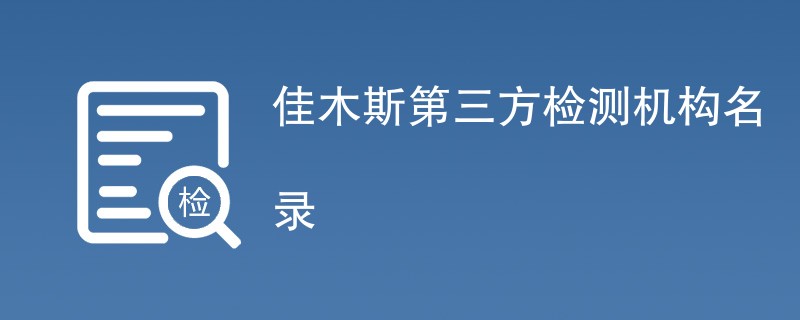 检

佳木斯第三方检测机构名录